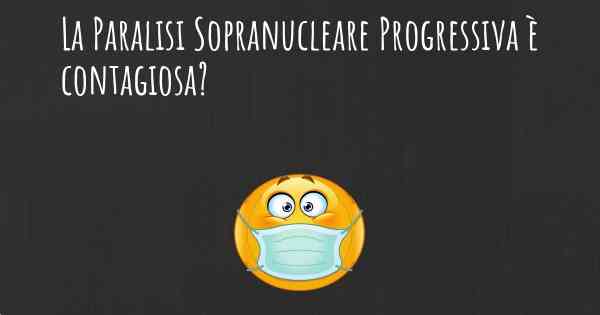 La Paralisi Sopranucleare Progressiva è contagiosa?